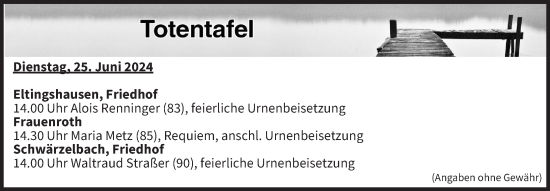 Totentafel

Dienstag, 25. Juni 2024

Eltingshausen, Friedhof
14.00 Uhr Alois Renninger (83), feierliche Urnenbeisetzung
Frauenroth
14.30 Uhr Maria Metz (85), Requiem, anschl. Urnenbeisetzung
Schwärzelbach, Friedhof
14.00 Uhr Waltraud Straßer (90), feierliche Urnenbeisetzung

(Angaben ohne Gewähr)